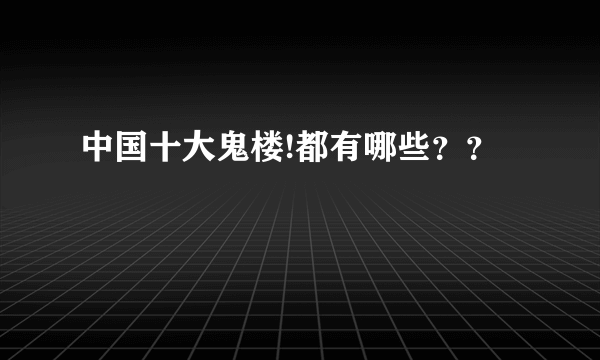 中国十大鬼楼!都有哪些？？